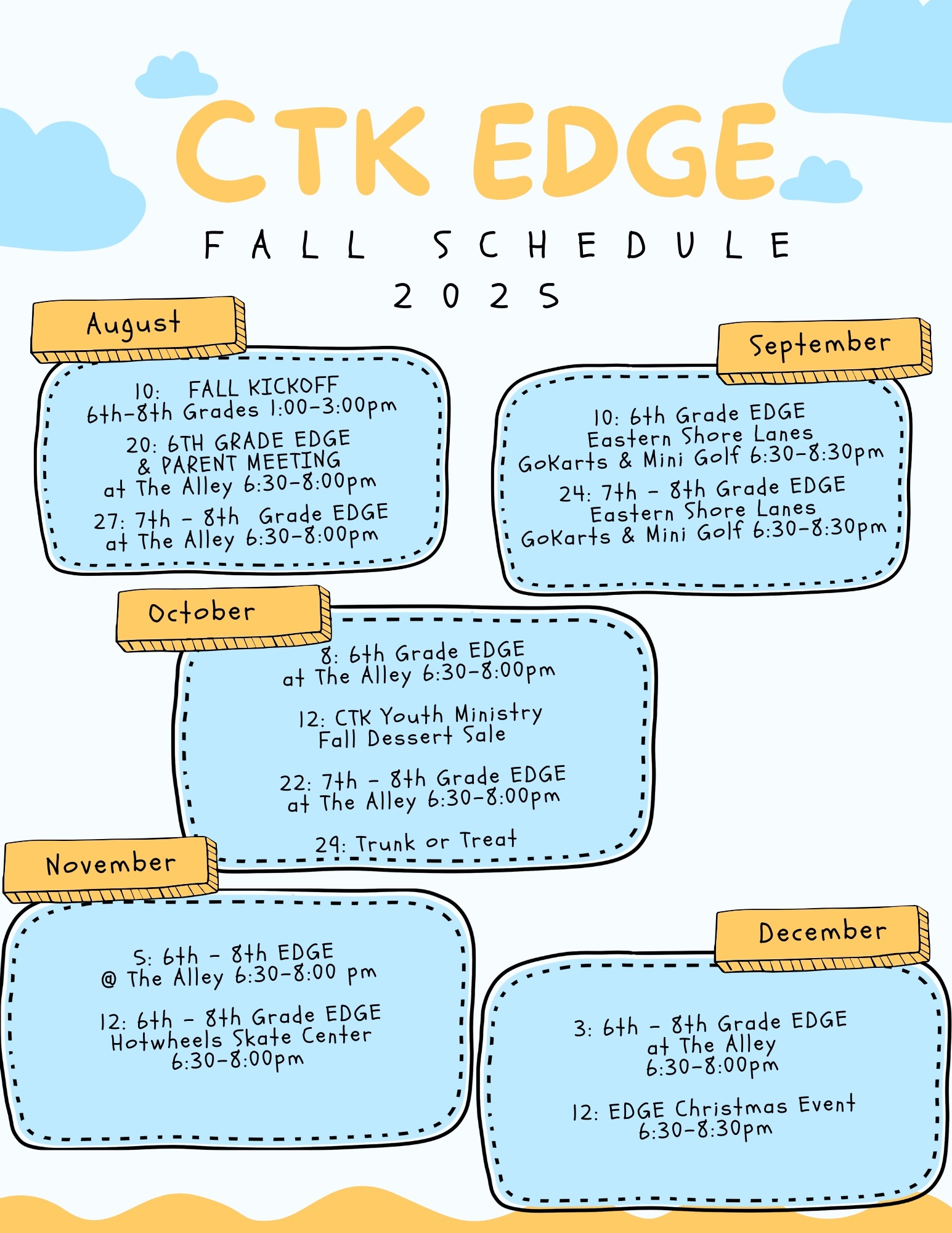 CTK EDGE

FALL SCHEDULE

2025

August

10: FALL KICKOFF
6th-8th Grades 1:00-3:00pm

20: 6TH GRADE EDGE
& PARENT MEETING
at The Alley 6:30-8:00pm

27: 7th - 8th Grade EDGE
at The Alley 6:30-8:00pm

September

10: 6th Grade EDGE
Eastern Shore Lanes
GoKarts & Mini Golf 6:30-8:30pm

24: 7th - 8th Grade EDGE
Eastern Shore Lanes
GoKarts & Mini Golf 6:30-8:30pm

October

8: 6th Grade EDGE
at The Alley 6:30-8:00pm

12: CTK Youth Ministry
Fall Dessert Sale

22: 7th - 8th Grade EDGE
at The Alley 6:30-8:00pm

29: Trunk or Treat

November

5: 6th - 8th EDGE
@ The Alley 6:30-8:00 pm

12: 6th - 8th Grade EDGE
Hotwheels Skate Center
6:30-8:00pm

December

3: 6th - 8th Grade EDGE
at The Alley
6:30-8:00pm

12: EDGE Christmas Event
6:30-8:30pm